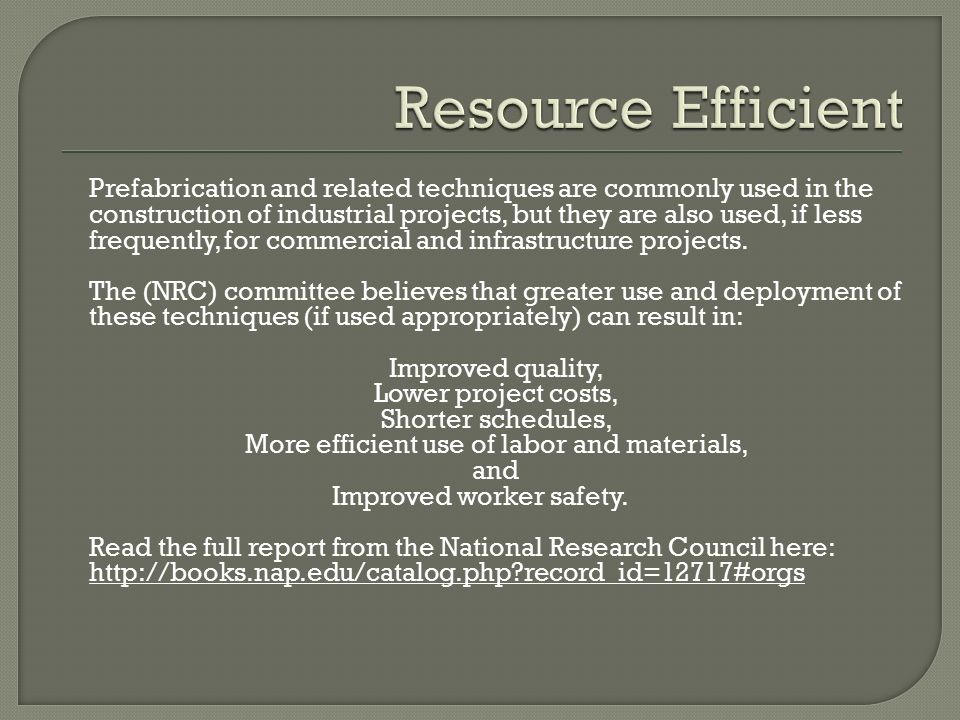 Resource Efficient

Prefabrication and related techniques are commonly used in the construction of industrial projects, but they are also used, if less frequently, for commercial and infrastructure projects.

The (NRC) committee believes that greater use and deployment of these techniques (if used appropriately) can result in:

Improved quality,
Lower project costs,
Shorter schedules,
More efficient use of labor and materials,
and
Improved worker safety.

Read the full report from the National Research Council here:
http://books.nap.edu/catalog.php?record_id=12717#orgs